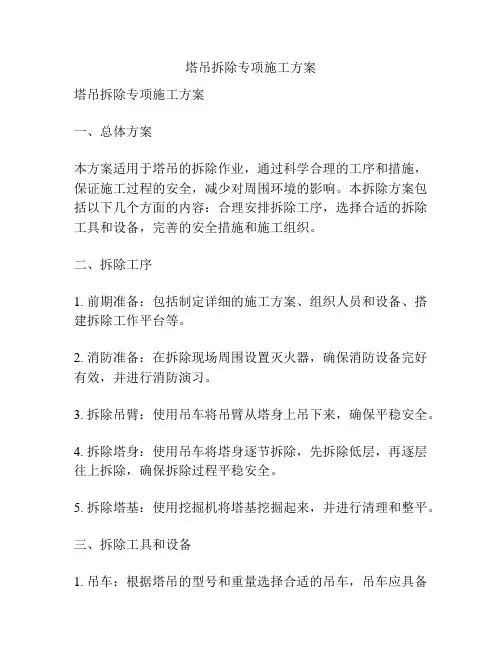 塔吊拆除专项施工方案

塔吊拆除专项施工方案

一、总体方案

本方案适用于塔吊的拆除作业，通过科学合理的工序和措施，保证施工过程的安全，减少对周围环境的影响。本拆除方案包括以下几个方面的内容：合理安排拆除工序，选择合适的拆除工具和设备，完善的安全措施和施工组织。

二、拆除工序

1. 前期准备：包括制定详细的施工方案、组织人员和设备、搭建拆除工作平台等。

2. 消防准备：在拆除现场周围设置灭火器，确保消防设备完好有效，并进行消防演习。

3. 拆除吊臂：使用吊车将吊臂从塔身上吊下来，确保平稳安全。

4. 拆除塔身：使用吊车将塔身逐节拆除，先拆除低层，再逐层往上拆除，确保拆除过程平稳安全。

5. 拆除塔基：使用挖掘机将塔基挖掘起来，并进行清理和整平。

三、拆除工具和设备

1. 吊车：根据塔吊的型号和重量选择合适的吊车，吊车应具备